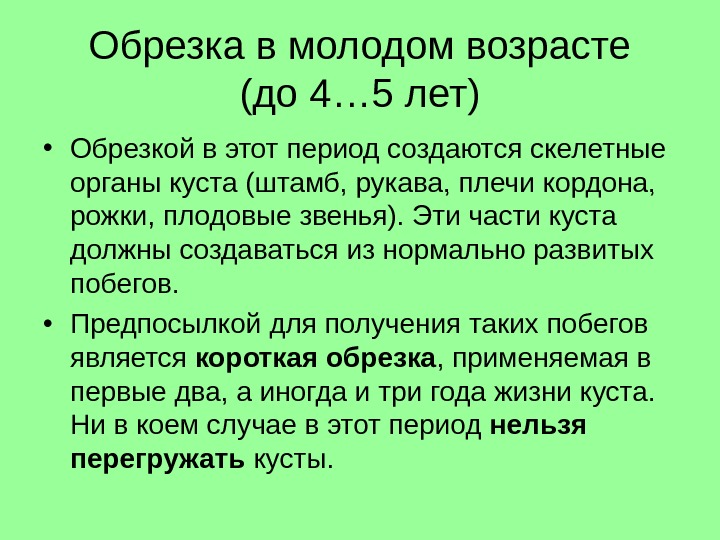 Обрезка в молодом возрасте
(до 4…5 лет)

• Обрезкой в этот период создаются скелетные органы куста (штамб, рукава, плечи кордона, рожки, плодовые звенья). Эти части куста должны создаваться из нормально развитых побегов.

• Предпосылкой для получения таких побегов является короткая обрезка, применяемая в первые два, а иногда и три года жизни куста. Ни в коем случае в этот период нельзя перегружать кусты.